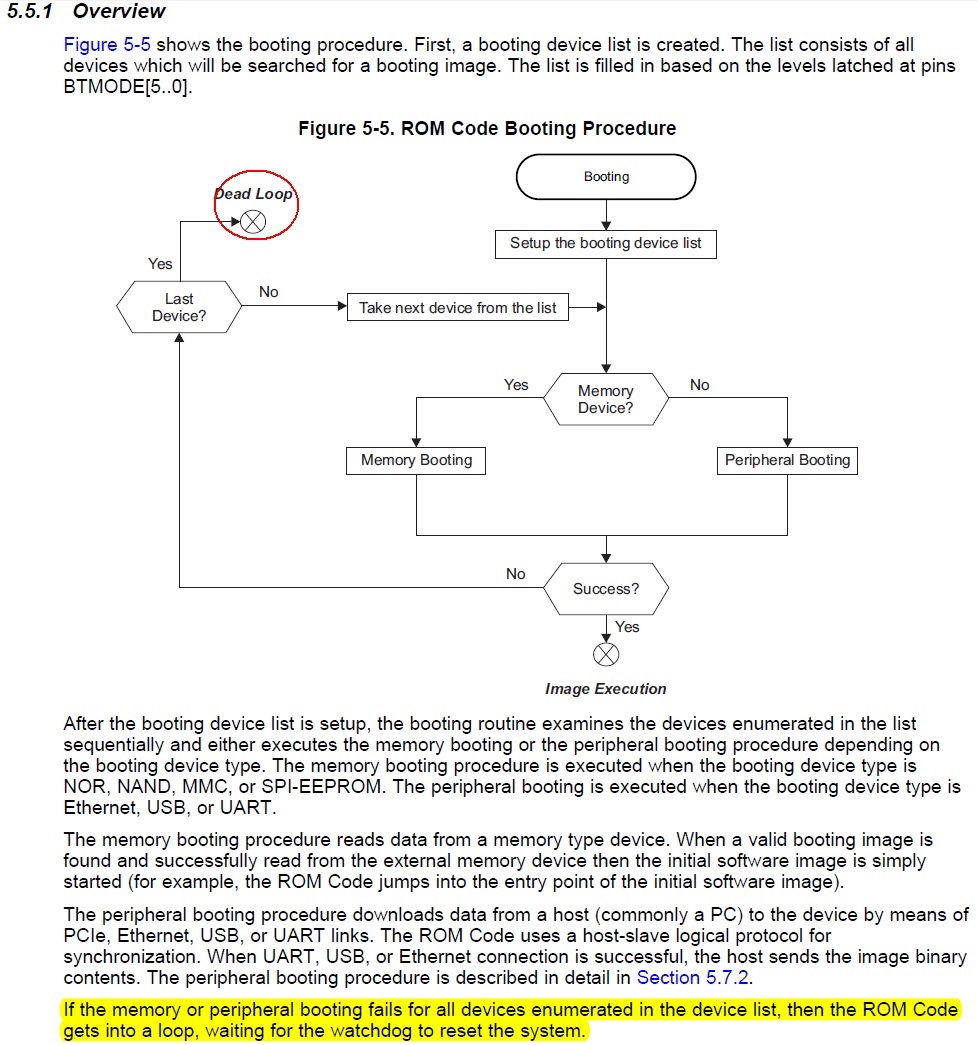 5.5.1 Overview

Figure 5-5 shows the booting procedure. First, a booting device list is created. The list consists of all devices which will be searched for a booting image. The list is filled in based on the levels latched at pins BTMODE[5..0].

Figure 5-5. ROM Code Booting Procedure

Booting

Setup the booting device list

Dead Loop

Yes

Last Device?

No

Take next device from the list

Yes

Memory Device?

No

Memory Booting

Peripheral Booting

No

Success?

Yes

Image Execution

After the booting device list is setup, the booting routine examines the devices enumerated in the list sequentially and either executes the memory booting or the peripheral booting procedure depending on the booting device type. The memory booting procedure is executed when the booting device type is NOR, NAND, MMC, or SPI-EEPROM. The peripheral booting is executed when the booting device type is Ethernet, USB, or UART.

The memory booting procedure reads data from a memory type device. When a valid booting image is found and successfully read from the external memory device then the initial software image is simply started (for example, the ROM Code jumps into the entry point of the initial software image).

The peripheral booting procedure downloads data from a host (commonly a PC) to the device by means of PCIe, Ethernet, USB, or UART links. The ROM Code uses a host-slave logical protocol for synchronization. When UART, USB, or Ethernet connection is successful, the host sends the image binary contents. The peripheral booting procedure is described in detail in Section 5.7.2.

If the memory or peripheral booting fails for all devices enumerated in the device list, then the ROM Code gets into a loop, waiting for the watchdog to reset the system.